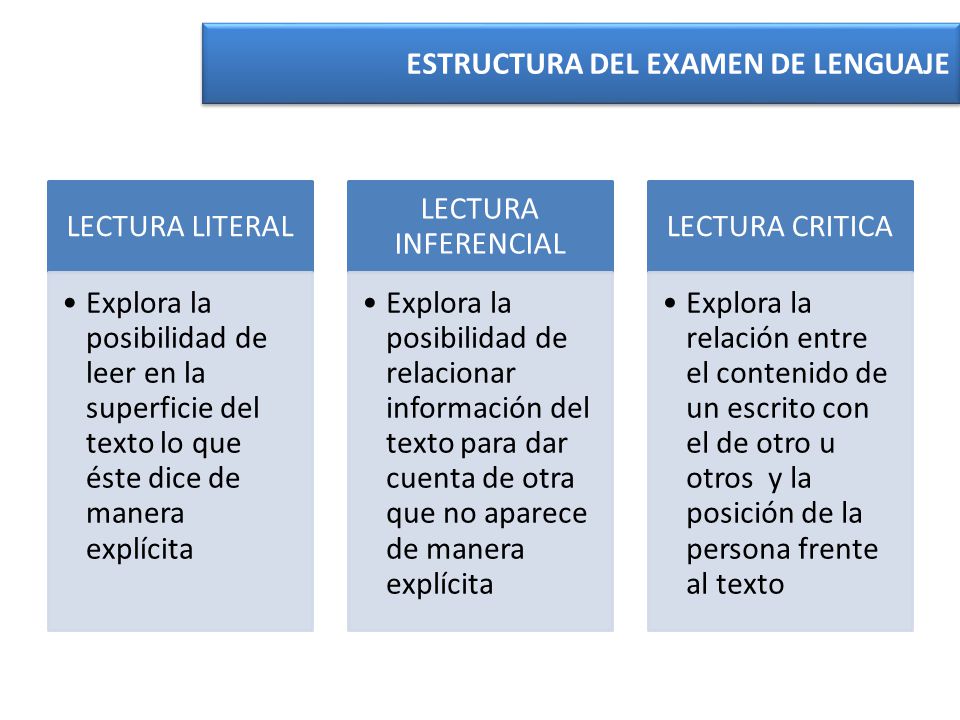 ESTRUCTURA DEL EXAMEN DE LENGUAJE

LECTURA LITERAL

• Explora la posibilidad de leer en la superficie del texto lo que éste dice de manera explícita

LECTURA INFERENCIAL

• Explora la posibilidad de relacionar información del texto para dar cuenta de otra que no aparece de manera explícita

LECTURA CRITICA

• Explora la relación entre el contenido de un escrito con el de otro u otros y la posición de la persona frente al texto